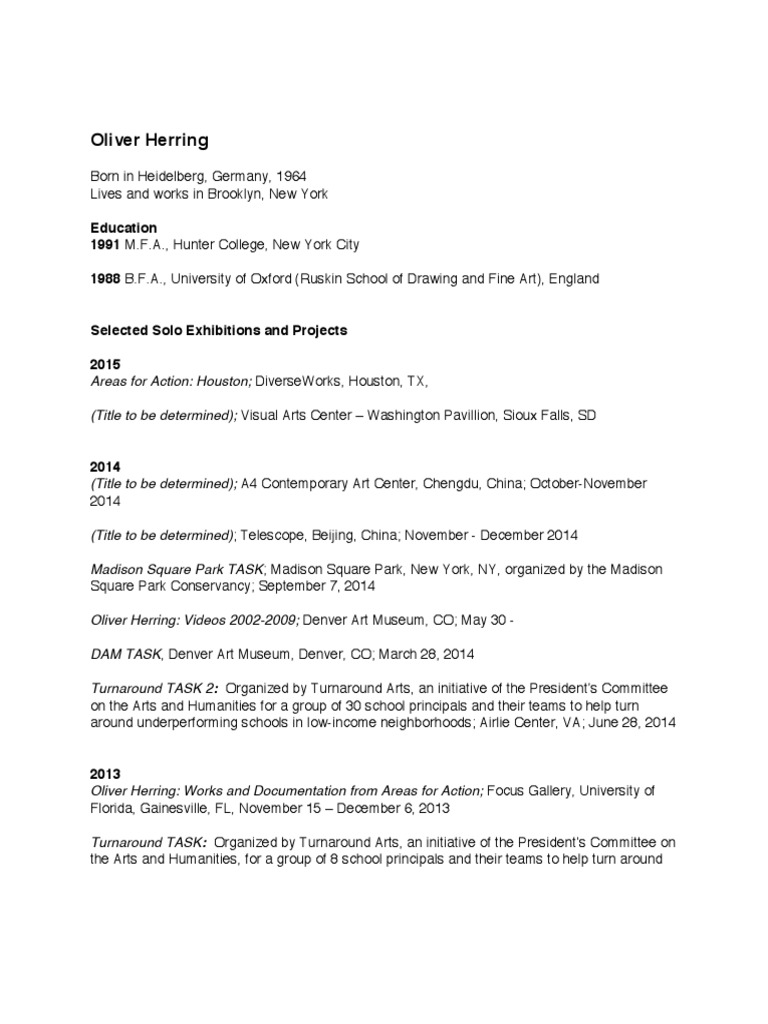 Oliver Herring

Born in Heidelberg, Germany, 1964
Lives and works in Brooklyn, New York

Education
1991 M.F.A., Hunter College, New York City

1988 B.F.A., University of Oxford (Ruskin School of Drawing and Fine Art), England

Selected Solo Exhibitions and Projects

2015
Areas for Action: Houston; DiverseWorks, Houston, TX,

(Title to be determined); Visual Arts Center – Washington Pavillion, Sioux Falls, SD

2014
(Title to be determined); A4 Contemporary Art Center, Chengdu, China; October-November 2014

(Title to be determined); Telescope, Beijing, China; November - December 2014

Madison Square Park TASK; Madison Square Park, New York, NY, organized by the Madison Square Park Conservancy; September 7, 2014

Oliver Herring: Videos 2002-2009; Denver Art Museum, CO; May 30 -

DAM TASK, Denver Art Museum, Denver, CO; March 28, 2014

Turnaround TASK 2: Organized by Turnaround Arts, an initiative of the President's Committee on the Arts and Humanities for a group of 30 school principals and their teams to help turn around underperforming schools in low-income neighborhoods; Airlie Center, VA; June 28, 2014

2013
Oliver Herring: Works and Documentation from Areas for Action; Focus Gallery, University of Florida, Gainesville, FL, November 15 – December 6, 2013

Turnaround TASK: Organized by Turnaround Arts, an initiative of the President's Committee on the Arts and Humanities, for a group of 8 school principals and their teams to help turn around